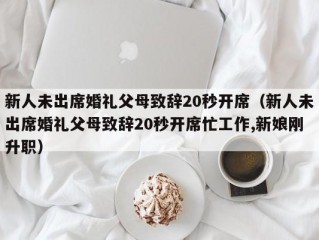 新人未出席婚礼父母致辞20秒开席（新人未出席婚礼父母致辞20秒开席忙工作,新娘刚升职）